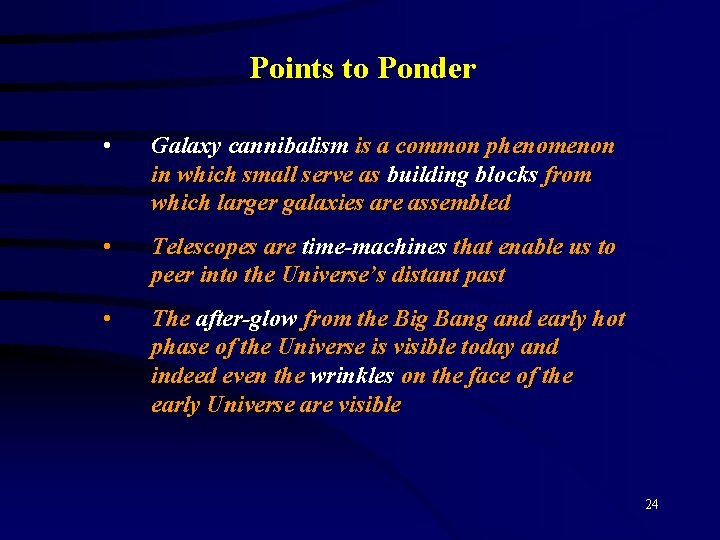 Points to Ponder

• Galaxy cannibalism is a common phenomenon in which small serve as building blocks from which larger galaxies are assembled

• Telescopes are time-machines that enable us to peer into the Universe's distant past

• The after-glow from the Big Bang and early hot phase of the Universe is visible today and indeed even the wrinkles on the face of the early Universe are visible

24